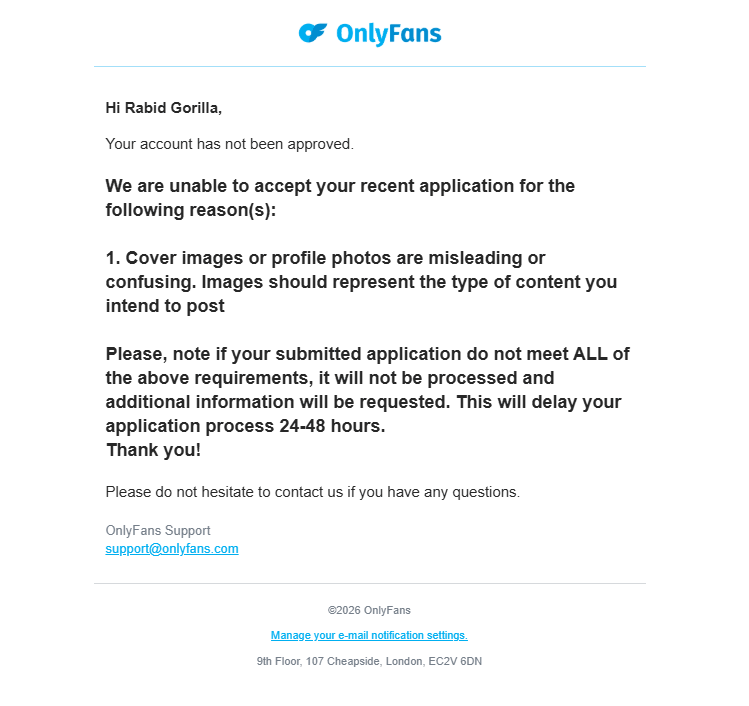 OnlyFans

Hi Rabid Gorilla,

Your account has not been approved.

We are unable to accept your recent application for the following reason(s):

1. Cover images or profile photos are misleading or confusing. Images should represent the type of content you intend to post

Please, note if your submitted application do not meet ALL of the above requirements, it will not be processed and additional information will be requested. This will delay your application process 24-48 hours.
Thank you!

Please do not hesitate to contact us if you have any questions.

OnlyFans Support
support@onlyfans.com

©2026 OnlyFans

Manage your e-mail notification settings.

9th Floor, 107 Cheapside, London, EC2V 6DN